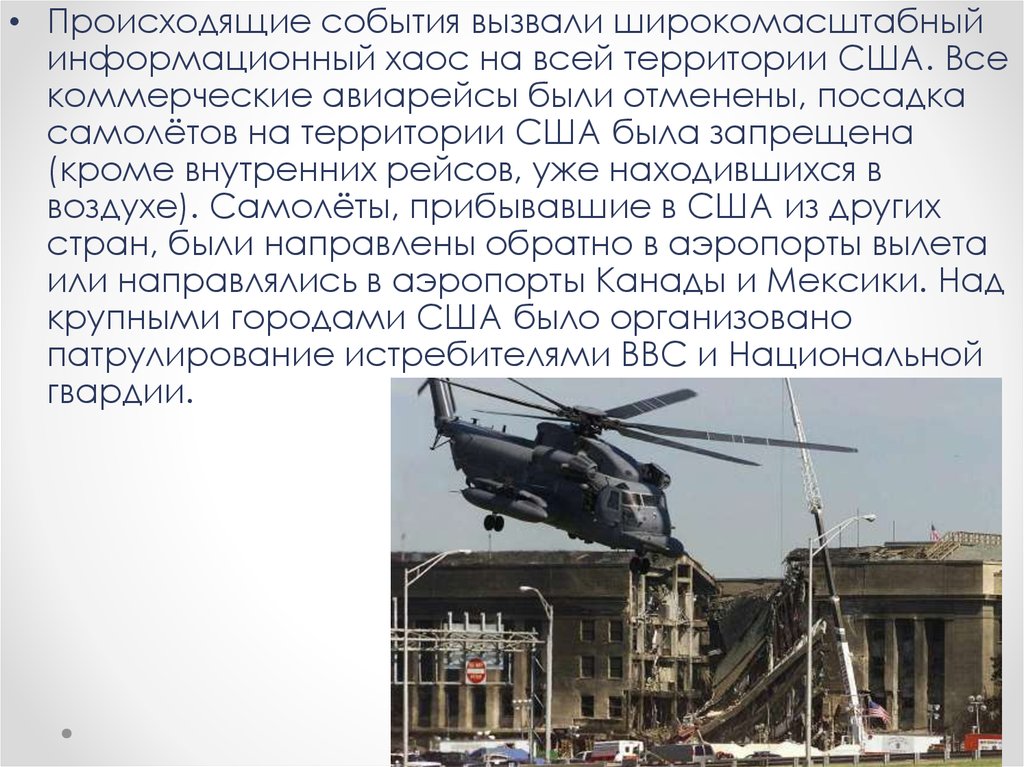 • Происходящие события вызвали широкомасштабный информационный хаос на всей территории США. Все коммерческие авиарейсы были отменены, посадка самолётов на территории США была запрещена (кроме внутренних рейсов, уже находившихся в воздухе). Самолёты, прибывавшие в США из других стран, были направлены обратно в аэропорты вылета или направлялись в аэропорты Канады и Мексики. Над крупными городами США было организовано патрулирование истребителями ВВС и Национальной гвардии.